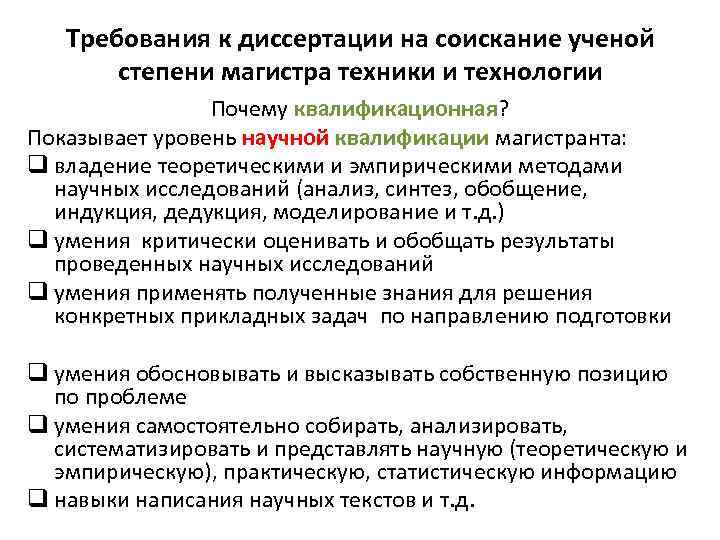 Требования к диссертации на соискание ученой степени магистра техники и технологии

Почему квалификационная?

Показывает уровень научной квалификации магистранта:

❑ владение теоретическими и эмпирическими методами научных исследований (анализ, синтез, обобщение, индукция, дедукция, моделирование и т.д.)

❑ умения  критически оценивать и обобщать результаты проведенных научных исследований

❑ умения применять полученные знания для решения конкретных прикладных задач  по направлению подготовки

❑ умения обосновывать и высказывать собственную позицию по проблеме

❑ умения самостоятельно собирать, анализировать, систематизировать и представлять научную (теоретическую и эмпирическую), практическую, статистическую информацию

❑ навыки написания научных текстов и т.д.